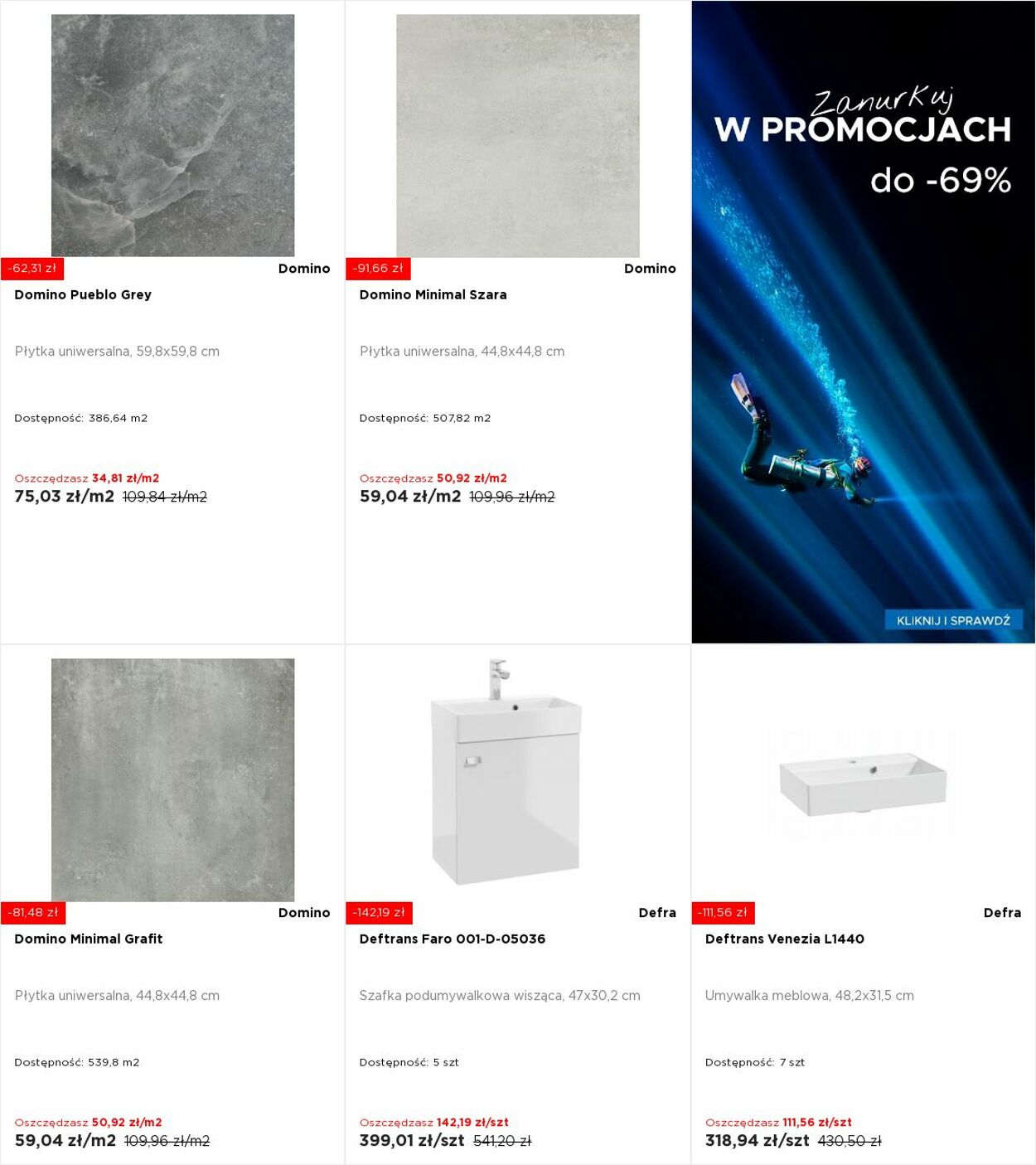 -62,31 zł
Domino
Domino Pueblo Grey

Płytka uniwersalna, 59,8x59,8 cm

Dostępność: 386,64 m2

Oszczędzasz 34,81 zł/m2
75,03 zł/m2 109,84 zł/m2

-91,66 zł
Domino
Domino Minimal Szara

Płytka uniwersalna, 44,8x44,8 cm

Dostępność: 507,82 m2

Oszczędzasz 50,92 zł/m2
59,04 zł/m2 109,96 zł/m2

Zanurkuj
W PROMOCJACH
do -69%

KLIKNIJ I SPRAWDŹ

-81,48 zł
Domino
Domino Minimal Grafit

Płytka uniwersalna, 44,8x44,8 cm

Dostępność: 539,8 m2

Oszczędzasz 50,92 zł/m2
59,04 zł/m2 109,96 zł/m2

-142,19 zł
Defra
Deftrans Faro 001-D-05036

Szafka podumywalkowa wisząca, 47x30,2 cm

Dostępność: 5 szt

Oszczędzasz 142,19 zł/szt
399,01 zł/szt 541,20 zł

-111,56 zł
Defra
Deftrans Venezia L1440

Umywalka meblowa, 48,2x31,5 cm

Dostępność: 7 szt

Oszczędzasz 111,56 zł/szt
318,94 zł/szt 430,50 zł